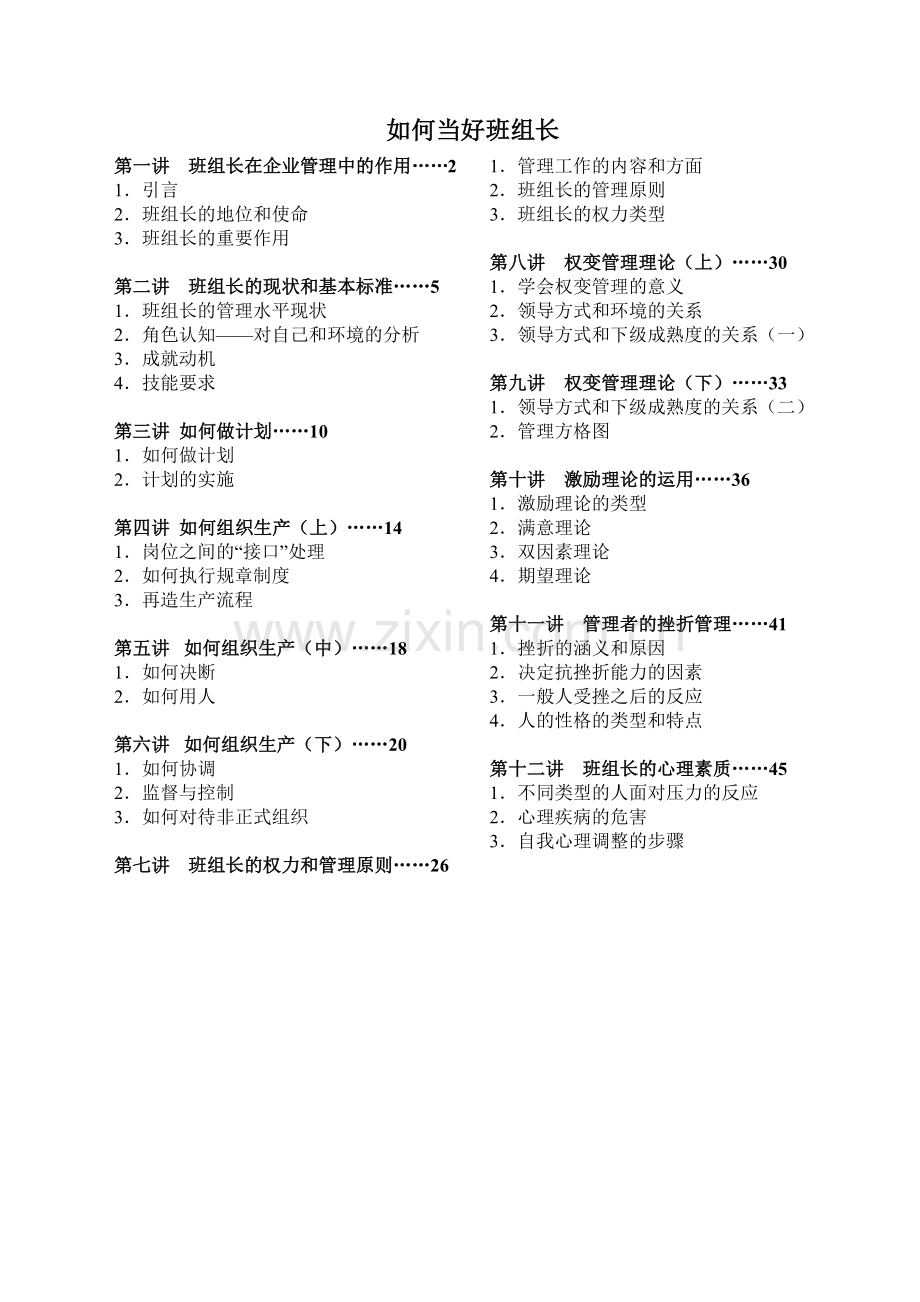 如何当好班组长

第一讲　班组长在企业管理中的作用……2
1．引言
2．班组长的地位和使命
3．班组长的重要作用

第二讲　班组长的现状和基本标准……5
1．班组长的管理水平现状
2．角色认知——对自己和环境的分析
3．成就动机
4．技能要求

第三讲 如何做计划……10
1．如何做计划
2．计划的实施

第四讲 如何组织生产（上）……14
1．岗位之间的“接口”处理
2．如何执行规章制度
3．再造生产流程

第五讲　如何组织生产（中）……18
1．如何决断
2．如何用人

第六讲　如何组织生产（下）……20
1．如何协调
2．监督与控制
3．如何对待非正式组织

第七讲　班组长的权力和管理原则……26
1．管理工作的内容和方面
2．班组长的管理原则
3．班组长的权力类型

第八讲　权变管理理论（上）……30
1．学会权变管理的意义
2．领导方式和环境的关系
3．领导方式和下级成熟度的关系（一）

第九讲　权变管理理论（下）……33
1．领导方式和下级成熟度的关系（二）
2．管理方格图

第十讲　激励理论的运用……36
1．激励理论的类型
2．满意理论
3．双因素理论
4．期望理论

第十一讲　管理者的挫折管理……41
1．挫折的涵义和原因
2．决定抗挫折能力的因素
3．一般人受挫之后的反应
4．人的性格的类型和特点

第十二讲　班组长的心理素质……45
1．不同类型的人面对压力的反应
2．心理疾病的危害
3．自我心理调整的步骤

www.zixin.com.cn